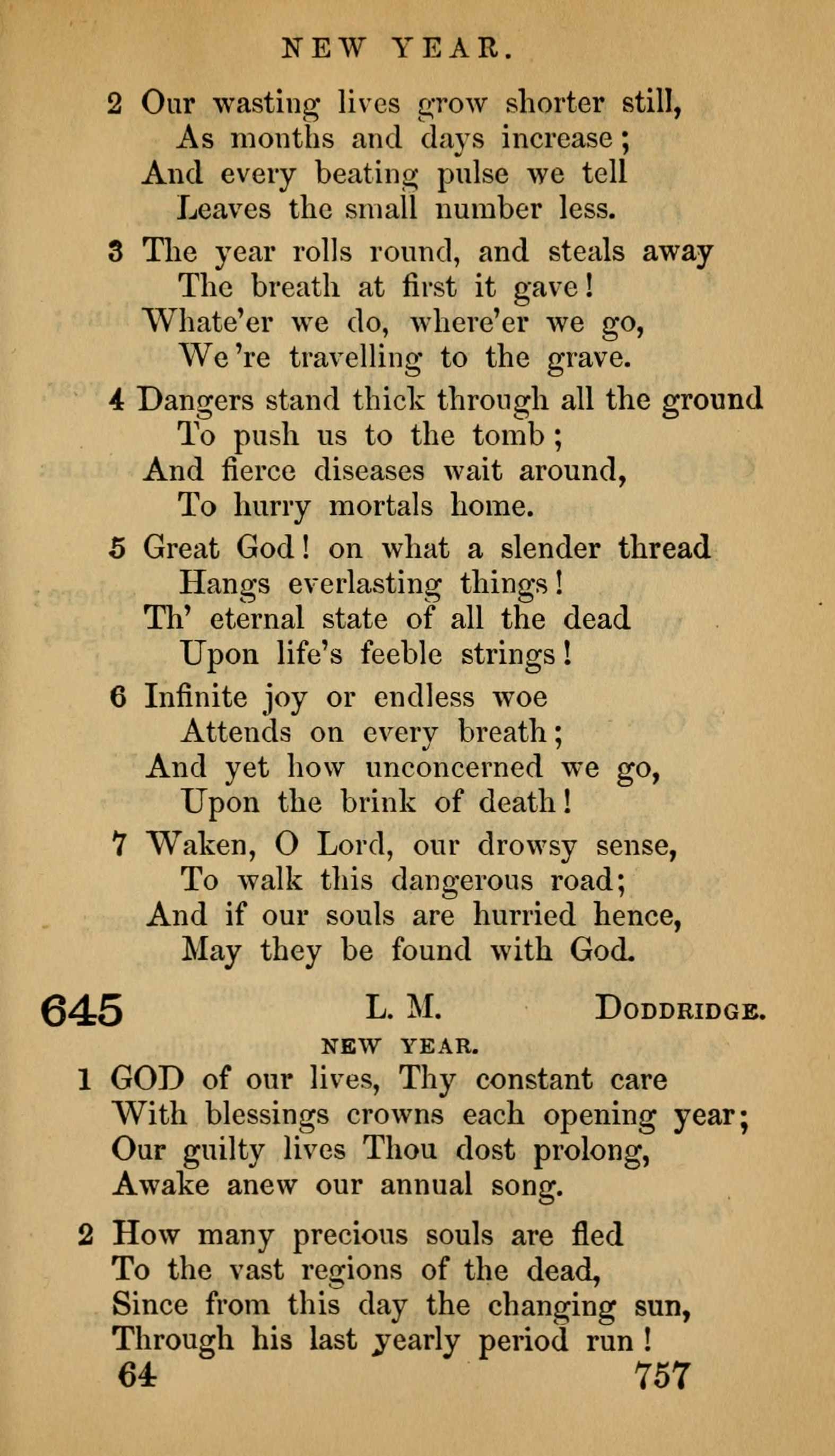 NEW YEAR.

2 Our wasting lives grow shorter still,
As months and days increase;
And every beating pulse we tell
Leaves the small number less.

3 The year rolls round, and steals away
The breath at first it gave!
Whate'er we do, where'er we go,
We're travelling to the grave.

4 Dangers stand thick through all the ground
To push us to the tomb;
And fierce diseases wait around,
To hurry mortals home.

5 Great God! on what a slender thread
Hangs everlasting things!
Th' eternal state of all the dead
Upon life's feeble strings!

6 Infinite joy or endless woe
Attends on every breath;
And yet how unconcerned we go,
Upon the brink of death!

7 Waken, O Lord, our drowsy sense,
To walk this dangerous road;
And if our souls are hurried hence,
May they be found with God.

645 L. M. DODDRIDGE.

NEW YEAR.

1 GOD of our lives, Thy constant care
With blessings crowns each opening year;
Our guilty lives Thou dost prolong,
Awake anew our annual song.

2 How many precious souls are fled
To the vast regions of the dead,
Since from this day the changing sun,
Through his last yearly period run!

64 757